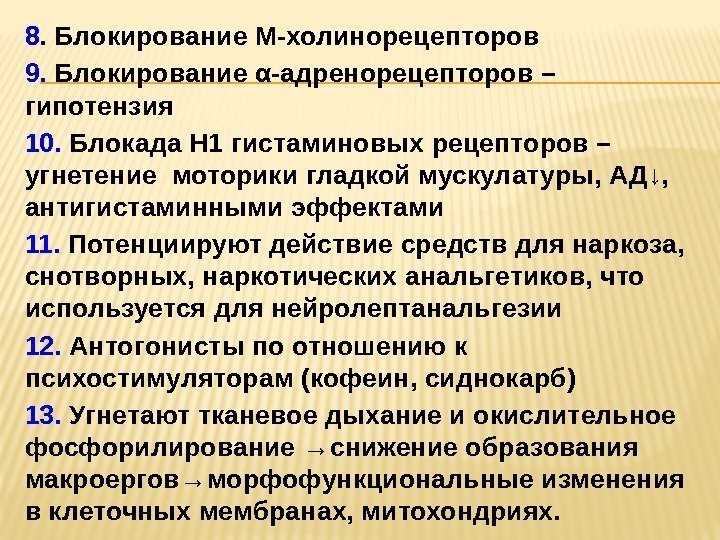 8. Блокирование М-холинорецепторов

9. Блокирование α-адренорецепторов – гипотензия

10. Блокада Н1 гистаминовых рецепторов – угнетение моторики гладкой мускулатуры, АД↓, антигистаминными эффектами

11. Потенциируют действие средств для наркоза, снотворных, наркотических анальгетиков, что используется для нейролептанальгезии

12. Антогонисты по отношению к психостимуляторам (кофеин, сиднокарб)

13. Угнетают тканевое дыхание и окислительное фосфорилирование → снижение образования макроергов → морфофункциональные изменения в клеточных мембранах, митохондриях.